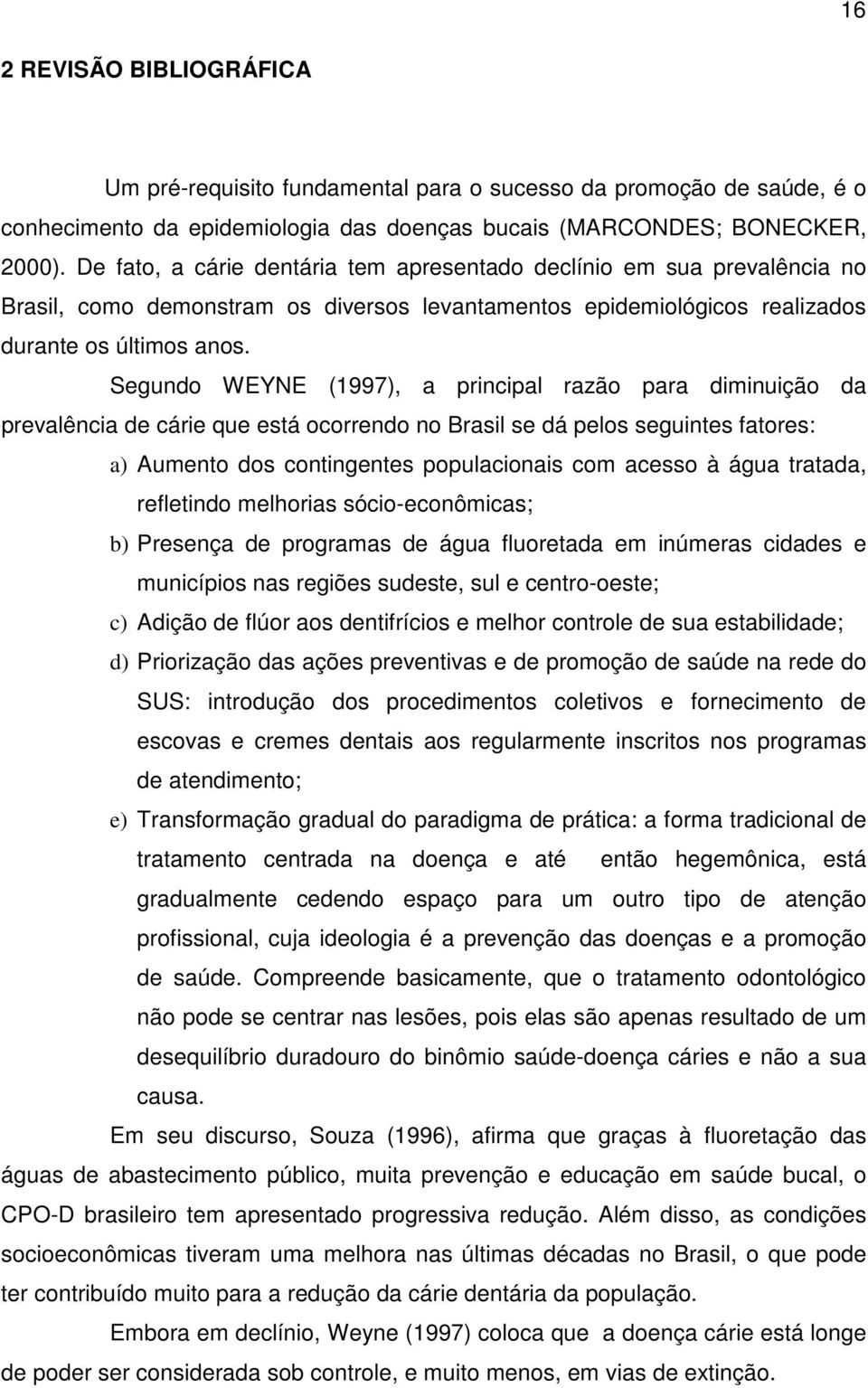 16

2 REVISÃO BIBLIOGRÁFICA

Um pré-requisito fundamental para o sucesso da promoção de saúde, é o conhecimento da epidemiologia das doenças bucais (MARCONDES; BONECKER, 2000). De fato, a cárie dentária tem apresentado declínio em sua prevalência no Brasil, como demonstram os diversos levantamentos epidemiológicos realizados durante os últimos anos.

Segundo WEYNE (1997), a principal razão para diminuição da prevalência de cárie que está ocorrendo no Brasil se dá pelos seguintes fatores:

a) Aumento dos contingentes populacionais com acesso à água tratada, refletindo melhorias sócio-econômicas;

b) Presença de programas de água fluoretada em inúmeras cidades e municípios nas regiões sudeste, sul e centro-oeste;

c) Adição de flúor aos dentifrícios e melhor controle de sua estabilidade;

d) Priorização das ações preventivas e de promoção de saúde na rede do SUS: introdução dos procedimentos coletivos e fornecimento de escovas e cremes dentais aos regularmente inscritos nos programas de atendimento;

e) Transformação gradual do paradigma de prática: a forma tradicional de tratamento centrada na doença e até então hegemônica, está gradualmente cedendo espaço para um outro tipo de atenção profissional, cuja ideologia é a prevenção das doenças e a promoção de saúde. Compreende basicamente, que o tratamento odontológico não pode se centrar nas lesões, pois elas são apenas resultado de um desequilíbrio duradouro do binômio saúde-doença cáries e não a sua causa.

Em seu discurso, Souza (1996), afirma que graças à fluoretação das águas de abastecimento público, muita prevenção e educação em saúde bucal, o CPO-D brasileiro tem apresentado progressiva redução. Além disso, as condições socioeconômicas tiveram uma melhora nas últimas décadas no Brasil, o que pode ter contribuído muito para a redução da cárie dentária da população.

Embora em declínio, Weyne (1997) coloca que a doença cárie está longe de poder ser considerada sob controle, e muito menos, em vias de extinção.